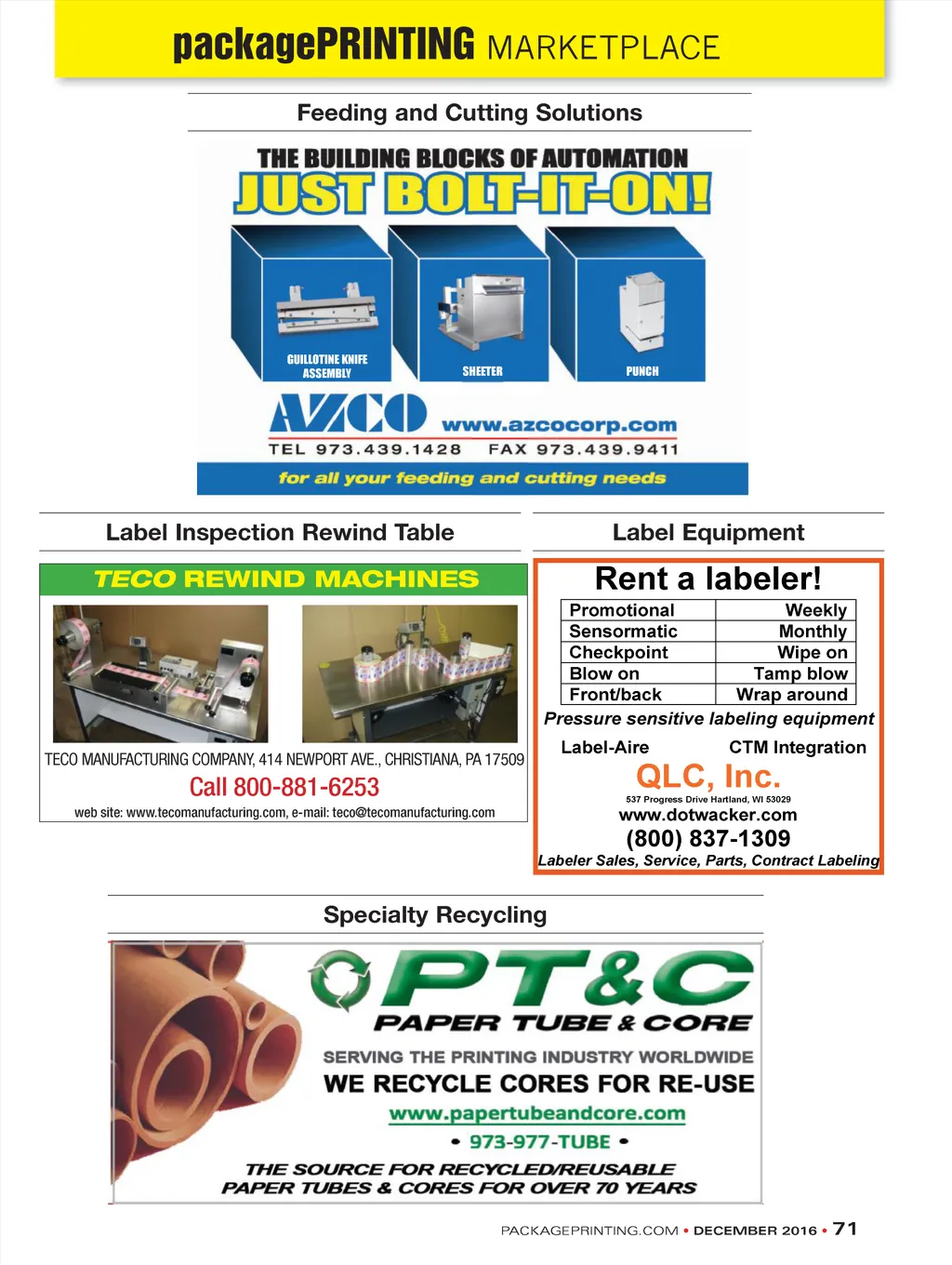 packagePRINTING MARKETPLACE

Feeding and Cutting Solutions

THE BUILDING BLOCKS OF AUTOMATION
JUST BOLT-IT-ON!

GUILLOTINE KNIFE ASSEMBLY
SHEETER
PUNCH

AZCO www.azcocorp.com
TEL 973.439.1428 FAX 973.439.9411
for all your feeding and cutting needs

Label Inspection Rewind Table

TECO REWIND MACHINES

TECO MANUFACTURING COMPANY, 414 NEWPORT AVE., CHRISTIANA, PA 17509
Call 800-881-6253
web site: www.tecomanufacturing.com, e-mail: teco@tecomanufacturing.com

Label Equipment

Rent a labeler!

| Promotional | Weekly |
|---|---|
| Sensormatic | Monthly |
| Checkpoint | Wipe on |
| Blow on | Tamp blow |
| Front/back | Wrap around |

Pressure sensitive labeling equipment
Label-Aire CTM Integration
QLC, Inc.
537 Progress Drive Hartland, WI 53029
www.dotwacker.com
(800) 837-1309
Labeler Sales, Service, Parts, Contract Labeling

Specialty Recycling

PT&C
PAPER TUBE & CORE
SERVING THE PRINTING INDUSTRY WORLDWIDE
WE RECYCLE CORES FOR RE-USE
www.papertubeandcore.com
• 973-977-TUBE •
THE SOURCE FOR RECYCLED/REUSABLE PAPER TUBES & CORES FOR OVER 70 YEARS

PACKAGEPRINTING.COM • DECEMBER 2016 • 71